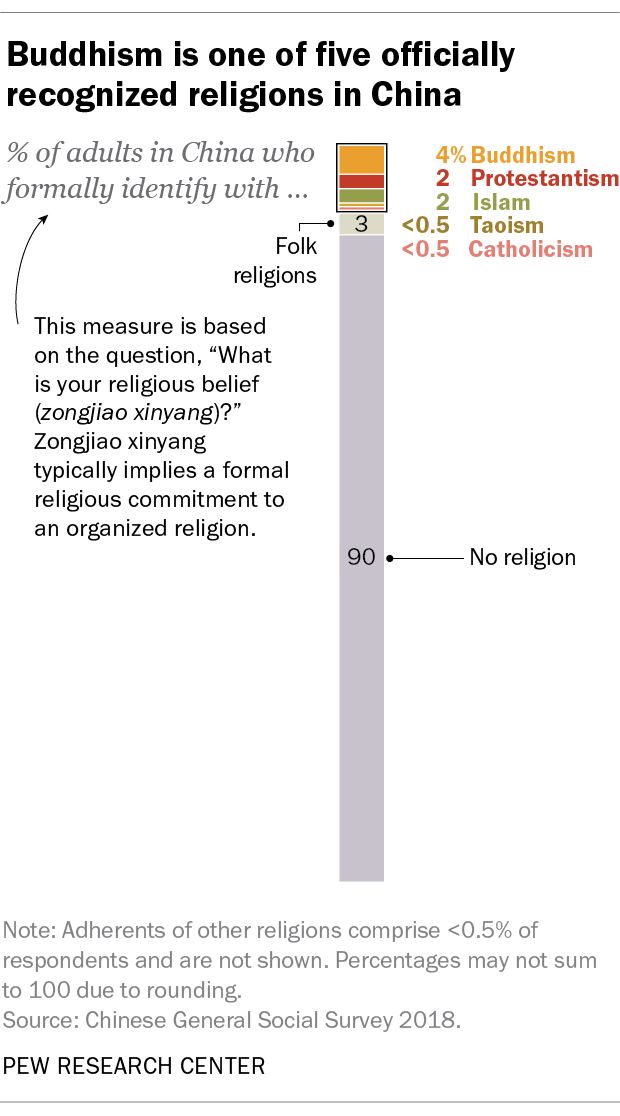 Buddhism is one of five officially recognized religions in China

% of adults in China who formally identify with ...

4% Buddhism
2 Protestantism
2 Islam
<0.5 Taoism
<0.5 Catholicism

3

Folk religions

This measure is based on the question, “What is your religious belief (zongjiao xinyang)?” Zongjiao xinyang typically implies a formal religious commitment to an organized religion.

90

No religion

Note: Adherents of other religions comprise <0.5% of respondents and are not shown. Percentages may not sum to 100 due to rounding.
Source: Chinese General Social Survey 2018.

PEW RESEARCH CENTER